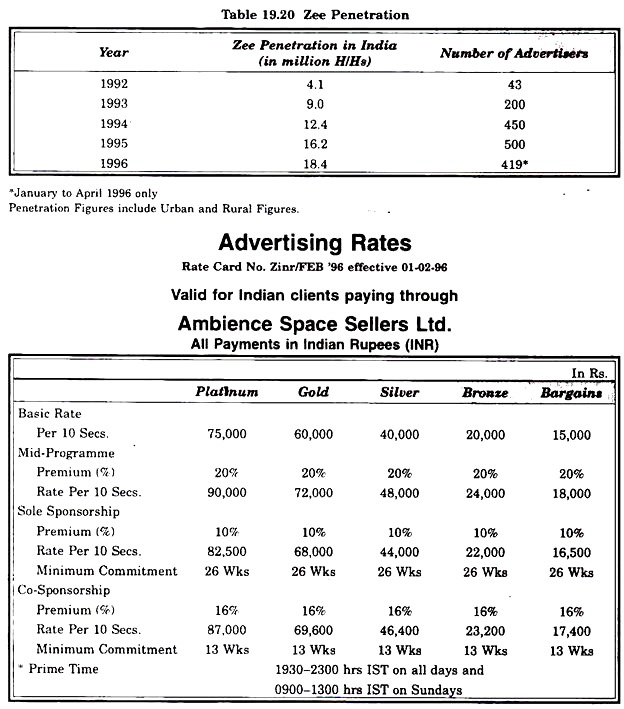 Table 19.20 Zee Penetration

| Year | Zee Penetration in India (in million H/Hs) | Number of Advertisers |
|---|---|---|
| 1992 | 4.1 | 43 |
| 1993 | 9.0 | 200 |
| 1994 | 12.4 | 450 |
| 1995 | 16.2 | 500 |
| 1996 | 18.4 | 419* |

*January to April 1996 only
Penetration Figures include Urban and Rural Figures.

Advertising Rates
Rate Card No. Zinr/FEB '96 effective 01-02-96

Valid for Indian clients paying through

Ambience Space Sellers Ltd.
All Payments in Indian Rupees (INR)

In Rs.

| | Platinum | Gold | Silver | Bronze | Bargains |
|---|---|---|---|---|---|
| Basic Rate | | | | | |
| Per 10 Secs. | 75,000 | 60,000 | 40,000 | 20,000 | 15,000 |
| Mid-Programme | | | | | |
| Premium (%) | 20% | 20% | 20% | 20% | 20% |
| Rate Per 10 Secs. | 90,000 | 72,000 | 48,000 | 24,000 | 18,000 |
| Sole Sponsorship | | | | | |
| Premium (%) | 10% | 10% | 10% | 10% | 10% |
| Rate Per 10 Secs. | 82,500 | 68,000 | 44,000 | 22,000 | 16,500 |
| Minimum Commitment | 26 Wks | 26 Wks | 26 Wks | 26 Wks | 26 Wks |
| Co-Sponsorship | | | | | |
| Premium (%) | 16% | 16% | 16% | 16% | 16% |
| Rate Per 10 Secs. | 87,000 | 69,600 | 46,400 | 23,200 | 17,400 |
| Minimum Commitment | 13 Wks | 13 Wks | 13 Wks | 13 Wks | 13 Wks |
| * Prime Time | 1930–2300 hrs IST on all days and 0900–1300 hrs IST on Sundays | | | | |